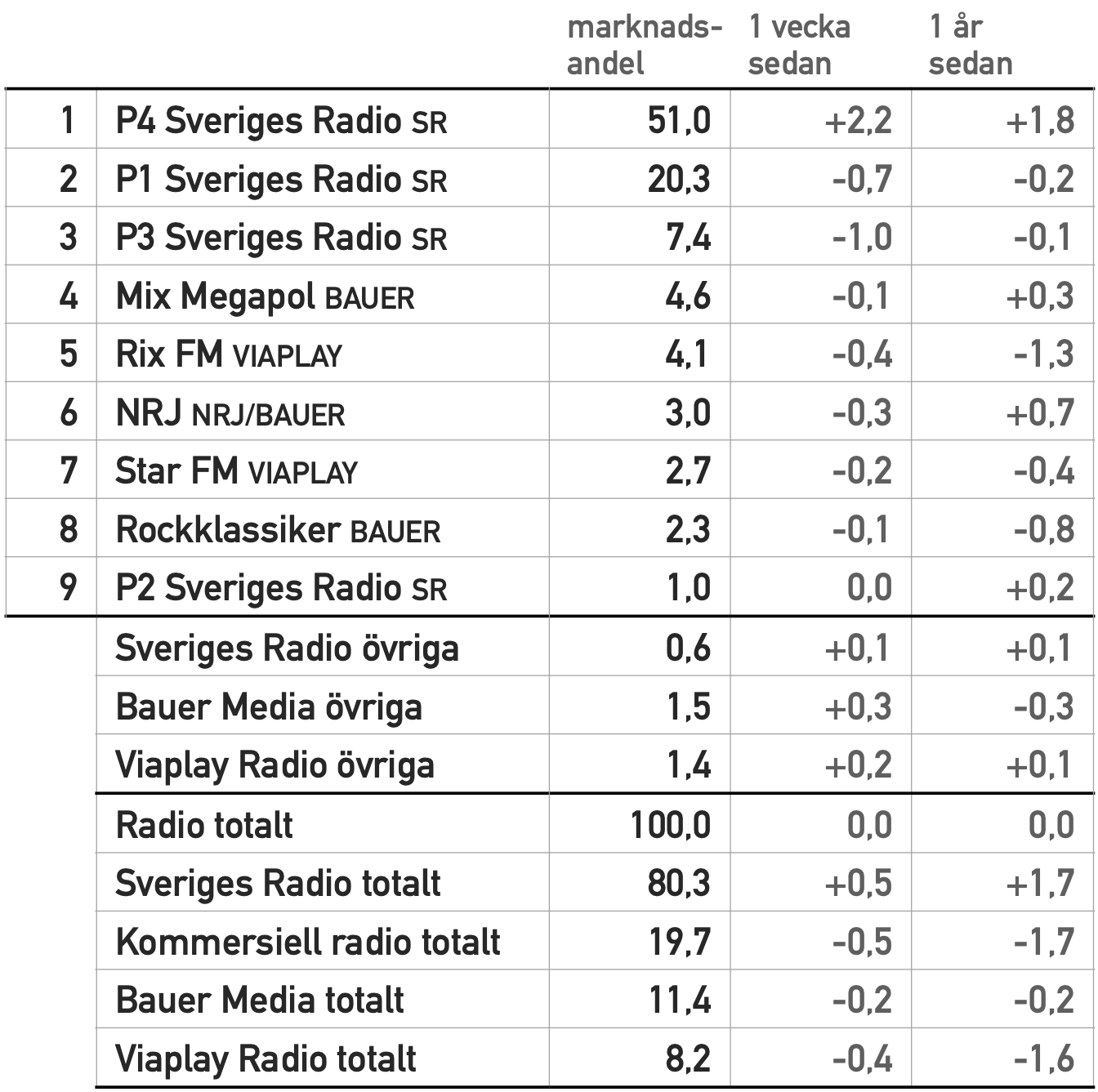 |  |  | marknadsandel | 1 vecka sedan | 1 år sedan |
|---|---|---|---|---|
| 1 | P4 Sveriges Radio SR | 51,0 | +2,2 | +1,8 |
| 2 | P1 Sveriges Radio SR | 20,3 | -0,7 | -0,2 |
| 3 | P3 Sveriges Radio SR | 7,4 | -1,0 | -0,1 |
| 4 | Mix Megapol BAUER | 4,6 | -0,1 | +0,3 |
| 5 | Rix FM VIAPLAY | 4,1 | -0,4 | -1,3 |
| 6 | NRJ NRJ/BAUER | 3,0 | -0,3 | +0,7 |
| 7 | Star FM VIAPLAY | 2,7 | -0,2 | -0,4 |
| 8 | Rockklassiker BAUER | 2,3 | -0,1 | -0,8 |
| 9 | P2 Sveriges Radio SR | 1,0 | 0,0 | +0,2 |
|  | Sveriges Radio övriga | 0,6 | +0,1 | +0,1 |
|  | Bauer Media övriga | 1,5 | +0,3 | -0,3 |
|  | Viaplay Radio övriga | 1,4 | +0,2 | +0,1 |
|  | Radio totalt | 100,0 | 0,0 | 0,0 |
|  | Sveriges Radio totalt | 80,3 | +0,5 | +1,7 |
|  | Kommersiell radio totalt | 19,7 | -0,5 | -1,7 |
|  | Bauer Media totalt | 11,4 | -0,2 | -0,2 |
|  | Viaplay Radio totalt | 8,2 | -0,4 | -1,6 |